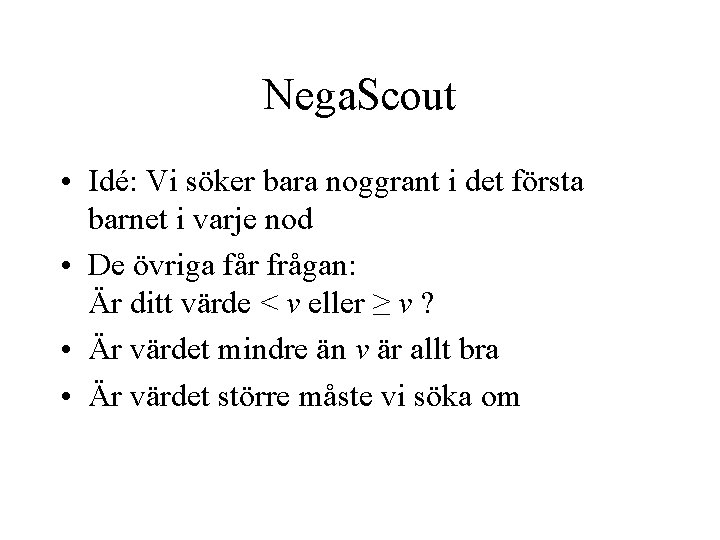 NegaScout

• Idé: Vi söker bara noggrant i det första barnet i varje nod

• De övriga får frågan:
Är ditt värde $< v$ eller $\geq v$ ?

• Är värdet mindre än $v$ är allt bra

• Är värdet större måste vi söka om